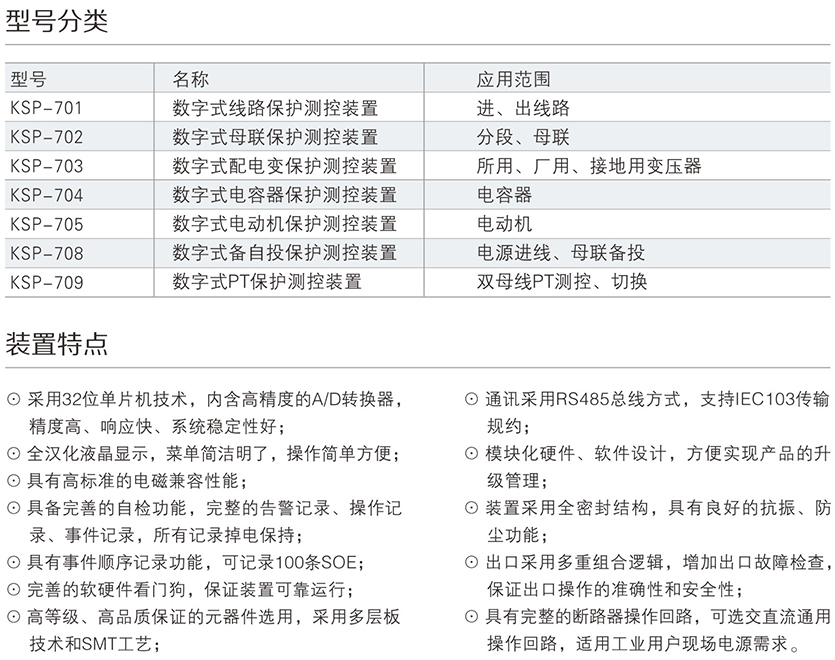 型号分类

| 型号 | 名称 | 应用范围 |
|---|---|---|
| KSP-701 | 数字式线路保护测控装置 | 进、出线路 |
| KSP-702 | 数字式母联保护测控装置 | 分段、母联 |
| KSP-703 | 数字式配电变保护测控装置 | 所用、厂用、接地用变压器 |
| KSP-704 | 数字式电容器保护测控装置 | 电容器 |
| KSP-705 | 数字式电动机保护测控装置 | 电动机 |
| KSP-708 | 数字式备自投保护测控装置 | 电源进线、母联备投 |
| KSP-709 | 数字式PT保护测控装置 | 双母线PT测控、切换 |

装置特点

⊙ 采用32位单片机技术，内含高精度的A/D转换器，精度高、响应快、系统稳定性好；
⊙ 全汉化液晶显示，菜单简洁明了，操作简单方便；
⊙ 具有高标准的电磁兼容性能；
⊙ 具备完善的自检功能，完整的告警记录、操作记录、事件记录，所有记录掉电保持；
⊙ 具有事件顺序记录功能，可记录100条SOE；
⊙ 完善的软硬件看门狗，保证装置可靠运行；
⊙ 高等级、高品质保证的元器件选用，采用多层板技术和SMT工艺；

⊙ 通讯采用RS485总线方式，支持IEC103传输规约；
⊙ 模块化硬件、软件设计，方便实现产品的升级管理；
⊙ 装置采用全密封结构，具有良好的抗振、防尘功能；
⊙ 出口采用多重组合逻辑，增加出口故障检查，保证出口操作的准确性和安全性；
⊙ 具有完整的断路器操作回路，可选交直流通用操作回路，适用工业用户现场电源需求。